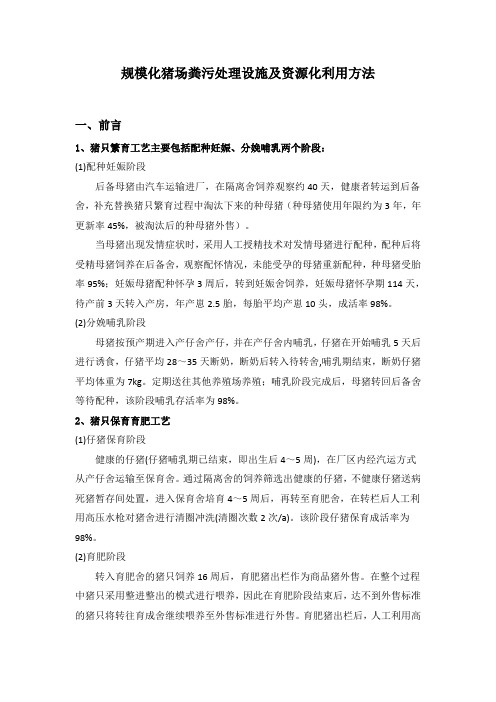 规模化猪场粪污处理设施及资源化利用方法

一、前言

1、猪只繁育工艺主要包括配种妊娠、分娩哺乳两个阶段：

(1)配种妊娠阶段

后备母猪由汽车运输进厂，在隔离舍饲养观察约 40 天，健康者转运到后备舍，补充替换猪只繁育过程中淘汰下来的种母猪（种母猪使用年限约为 3 年，年更新率 45%，被淘汰后的种母猪外售）。

当母猪出现发情症状时，采用人工授精技术对发情母猪进行配种，配种后将受精母猪饲养在后备舍，观察配怀情况，未能受孕的母猪重新配种，种母猪受胎率 95%；妊娠母猪配种怀孕 3 周后，转到妊娠舍饲养，妊娠母猪怀孕期 114 天，待产前 3 天转入产房，年产崽 2.5 胎，每胎平均产崽 10 头，成活率 98%。

(2)分娩哺乳阶段

母猪按预产期进入产仔舍产仔，并在产仔舍内哺乳，仔猪在开始哺乳 5 天后进行诱食，仔猪平均 28～35 天断奶，断奶后转入待转舍,哺乳期结束，断奶仔猪平均体重为 7kg。定期送往其他养殖场养殖；哺乳阶段完成后，母猪转回后备舍等待配种，该阶段哺乳存活率为 98%。

2、猪只保育育肥工艺

(1)仔猪保育阶段

健康的仔猪(仔猪哺乳期已结束，即出生后 4～5 周)，在厂区内经汽运方式从产仔舍运输至保育舍。通过隔离舍的饲养筛选出健康的仔猪，不健康仔猪送病死猪暂存间处置，进入保育舍培育 4～5 周后，再转至育肥舍，在转栏后人工利用高压水枪对猪舍进行清圈冲洗(清圈次数 2 次/a)。该阶段仔猪保育成活率为 98%。

(2)育肥阶段

转入育肥舍的猪只饲养 16 周后，育肥猪出栏作为商品猪外售。在整个过程中猪只采用整进整出的模式进行喂养，因此在育肥阶段结束后，达不到外售标准的猪只将转往育成舍继续喂养至外售标准进行外售。育肥猪出栏后，人工利用高